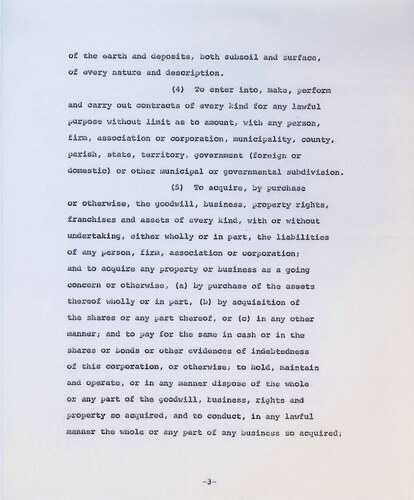 of the earth and deposits, both subsoil and surface, of every nature and description.

(4) To enter into, make, perform and carry out contracts of every kind for any lawful purpose without limit as to amount, with any person, firm, association or corporation, municipality, county, parish, state, territory, government (foreign or domestic) or other municipal or governmental subdivision.

(5) To acquire, by purchase or otherwise, the goodwill, business, property rights, franchises and assets of every kind, with or without undertaking, either wholly or in part, the liabilities of any person, firm, association or corporation; and to acquire any property or business as a going concern or otherwise, (a) by purchase of the assets thereof wholly or in part, (b) by acquisition of the shares or any part thereof, or (c) in any other manner; and to pay for the same in cash or in the shares or bonds or other evidences of indebtedness of this corporation, or otherwise; to hold, maintain and operate, or in any manner dispose of the whole or any part of the goodwill, business, rights and property so acquired, and to conduct, in any lawful manner the whole or any part of any business so acquired;

-3-